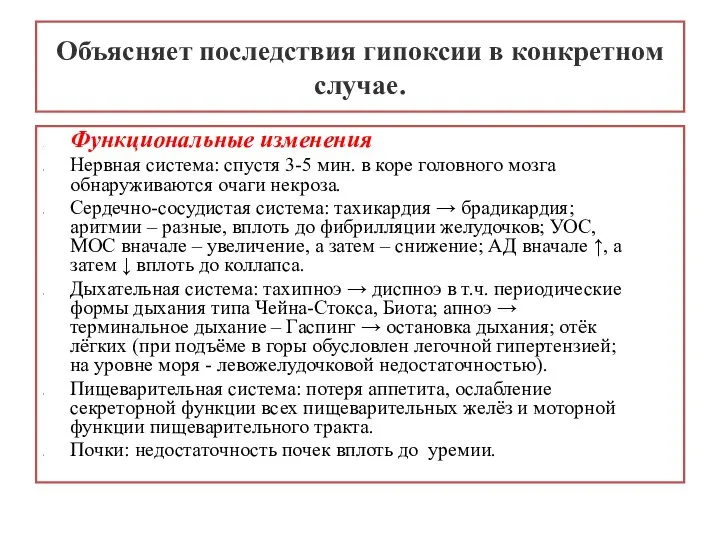 Объясняет последствия гипоксии в конкретном случае.

Функциональные изменения

Нервная система: спустя 3-5 мин. в коре головного мозга обнаруживаются очаги некроза.

Сердечно-сосудистая система: тахикардия → брадикардия; аритмии – разные, вплоть до фибрилляции желудочков; УОС, МОС вначале – увеличение, а затем – снижение; АД вначале ↑, а затем ↓ вплоть до коллапса.

Дыхательная система: тахипноэ → диспноэ в т.ч. периодические формы дыхания типа Чейна-Стокса, Биота; апноэ → терминальное дыхание – Гаспинг → остановка дыхания; отёк лёгких (при подъёме в горы обусловлен легочной гипертензией; на уровне моря - левожелудочковой недостаточностью).

Пищеварительная система: потеря аппетита, ослабление секреторной функции всех пищеварительных желёз и моторной функции пищеварительного тракта.

Почки: недостаточность почек вплоть до уремии.